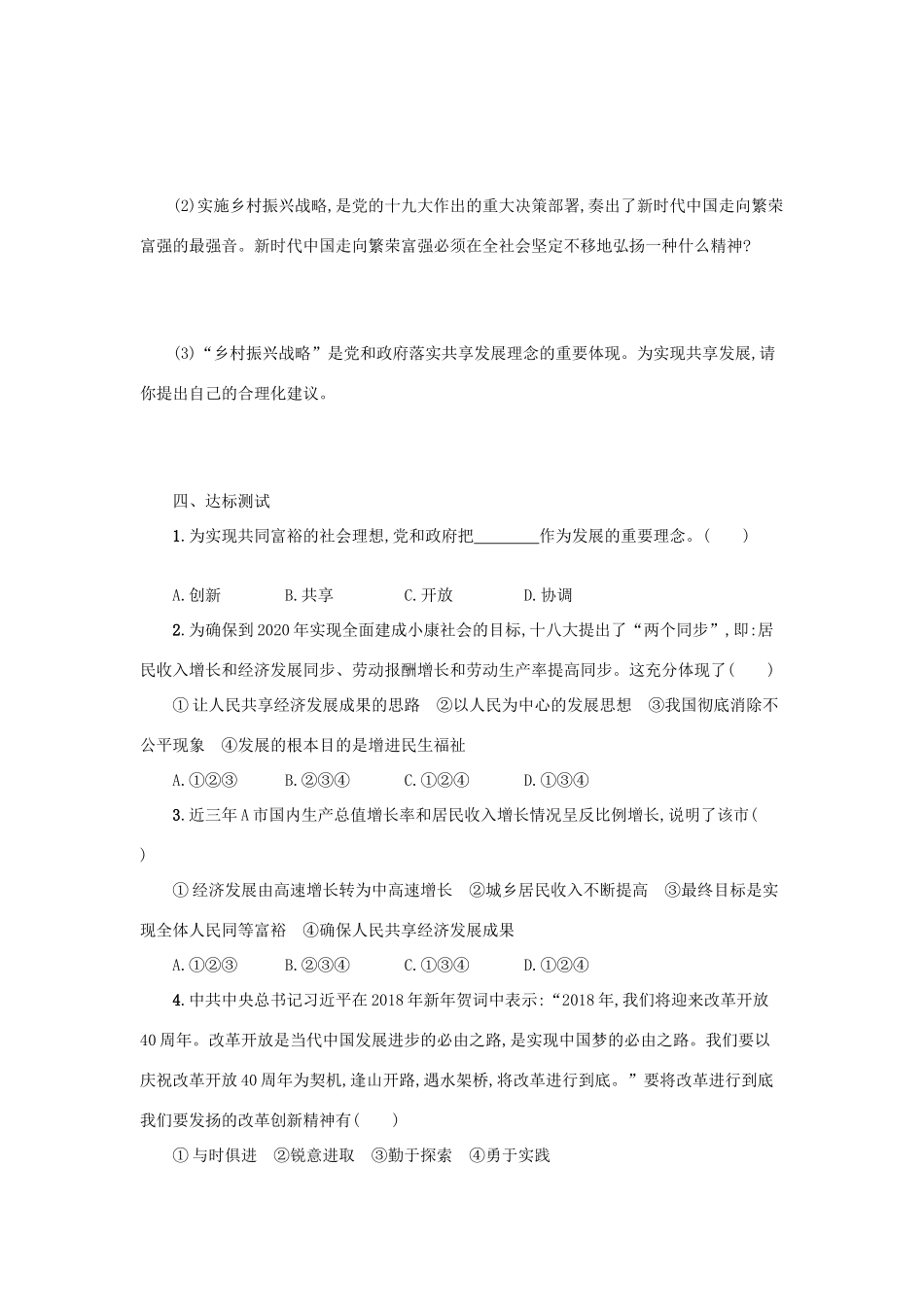 (2)实施乡村振兴战略,是党的十九大作出的重大决策部署,奏出了新时代中国走向繁荣富强的最强音。新时代中国走向繁荣富强必须在全社会坚定不移地弘扬一种什么精神?

(3)“乡村振兴战略”是党和政府落实共享发展理念的重要体现。为实现共享发展,请你提出自己的合理化建议。

四、达标测试

1.为实现共同富裕的社会理想,党和政府把________作为发展的重要理念。(　　)

A.创新　　B.共享　　C.开放　　D.协调

2.为确保到2020年实现全面建成小康社会的目标,十八大提出了“两个同步”,即:居民收入增长和经济发展同步、劳动报酬增长和劳动生产率提高同步。这充分体现了(　　)

①让人民共享经济发展成果的思路　②以人民为中心的发展思想　③我国彻底消除不公平现象　④发展的根本目的是增进民生福祉

A.①②③　　B.②③④　　C.①②④　　D.①③④

3.近三年A市国内生产总值增长率和居民收入增长情况呈反比例增长,说明了该市(　　)

①经济发展由高速增长转为中高速增长　②城乡居民收入不断提高　③最终目标是实现全体人民同等富裕　④确保人民共享经济发展成果

A.①②③　　B.②③④　　C.①③④　　D.①②④

4.中共中央总书记习近平在2018年新年贺词中表示:“2018年,我们将迎来改革开放40周年。改革开放是当代中国发展进步的必由之路,是实现中国梦的必由之路。我们要以庆祝改革开放40周年为契机,逢山开路,遇水架桥,将改革进行到底。”要将改革进行到底我们要发扬的改革创新精神有(　　)

①与时俱进　②锐意进取　③勤于探索　④勇于实践